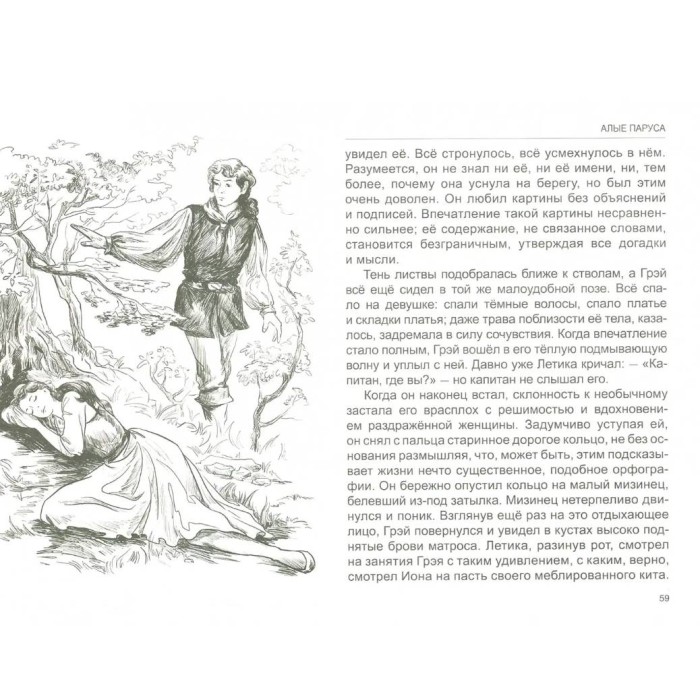 АЛЫЕ ПАРУСА

увидел её. Всё стронулось, всё усмехнулось в нём. Разумеется, он не знал ни её, ни её имени, ни, тем более, почему она уснула на берегу, но был этим очень доволен. Он любил картины без объяснений и подписей. Впечатление такой картины несравненно сильнее; её содержание, не связанное словами, становится безграничным, утверждая все догадки и мысли.

Тень листвы подобралась ближе к стволам, а Грэй всё ещё сидел в той же малоудобной позе. Всё спало на девушке: спали тёмные волосы, спало платье и складки платья; даже трава поблизости её тела, казалось, задремала в силу сочувствия. Когда впечатление стало полным, Грэй вошёл в его тёплую подмывающую волну и уплыл с ней. Давно уже Летика кричал: — «Капитан, где вы?» — но капитан не слышал его.

Когда он наконец встал, склонность к необычному застала его врасплох с решимостью и вдохновением раздражённой женщины. Задумчиво уступая ей, он снял с пальца старинное дорогое кольцо, не без основания размышляя, что, может быть, этим подсказывает жизни нечто существенное, подобное орфографии. Он бережно опустил кольцо на малый мизинец, белевший из-под затылка. Мизинец нетерпеливо двинулся и поник. Взглянув ещё раз на это отдыхающее лицо, Грэй повернулся и увидел в кустах высоко поднятые брови матроса. Летика, разинув рот, смотрел на занятия Грэя с таким удивлением, с каким, верно, смотрел Иона на пасть своего меблированного кита.

59